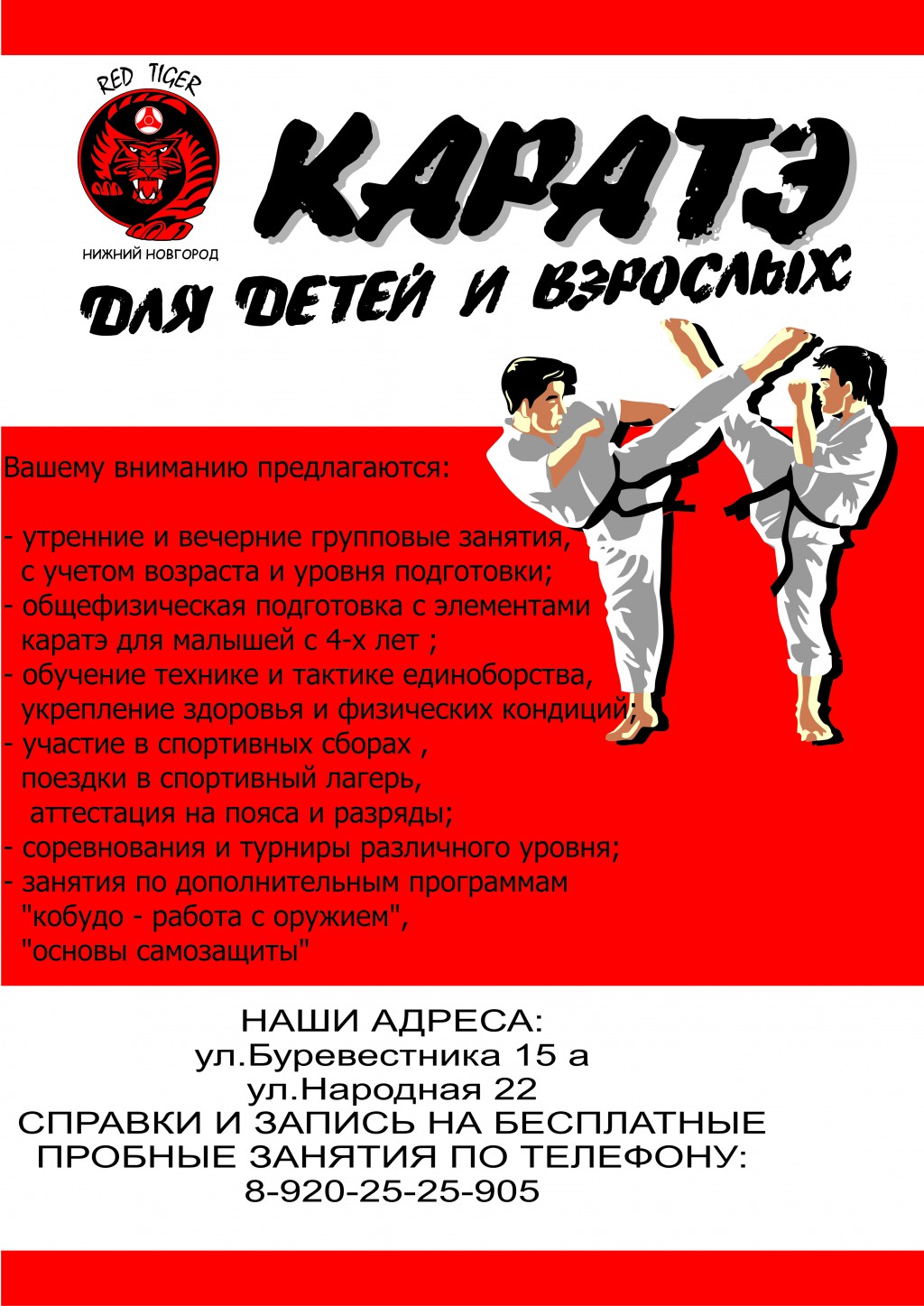 RED TIGER
НИЖНИЙ НОВГОРОД

КАРАТЭ
ДЛЯ ДЕТЕЙ И ВЗРОСЛЫХ

Вашему вниманию предлагаются:

- утренние и вечерние групповые занятия, с учетом возраста и уровня подготовки;
- общефизическая подготовка с элементами каратэ для малышей с 4-х лет ;
- обучение технике и тактике единоборства, укрепление здоровья и физических кондиций;
- участие в спортивных сборах , поездки в спортивный лагерь, аттестация на пояса и разряды;
- соревнования и турниры различного уровня;
- занятия по дополнительным программам "кобудо - работа с оружием", "основы самозащиты"

НАШИ АДРЕСА:
ул.Буревестника 15 а
ул.Народная 22
СПРАВКИ И ЗАПИСЬ НА БЕСПЛАТНЫЕ ПРОБНЫЕ ЗАНЯТИЯ ПО ТЕЛЕФОНУ:
8-920-25-25-905